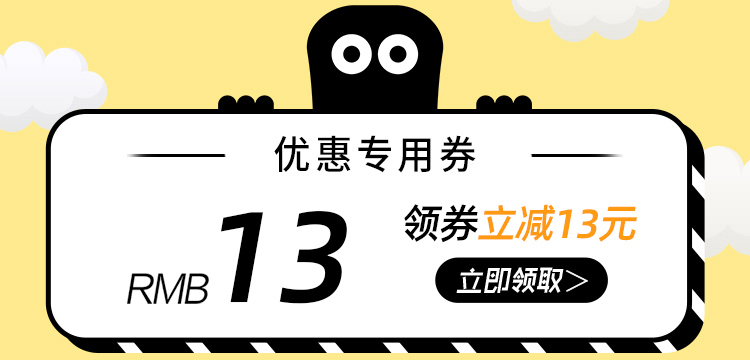 优惠专用券

RMB 13

领券立减13元

立即领取>